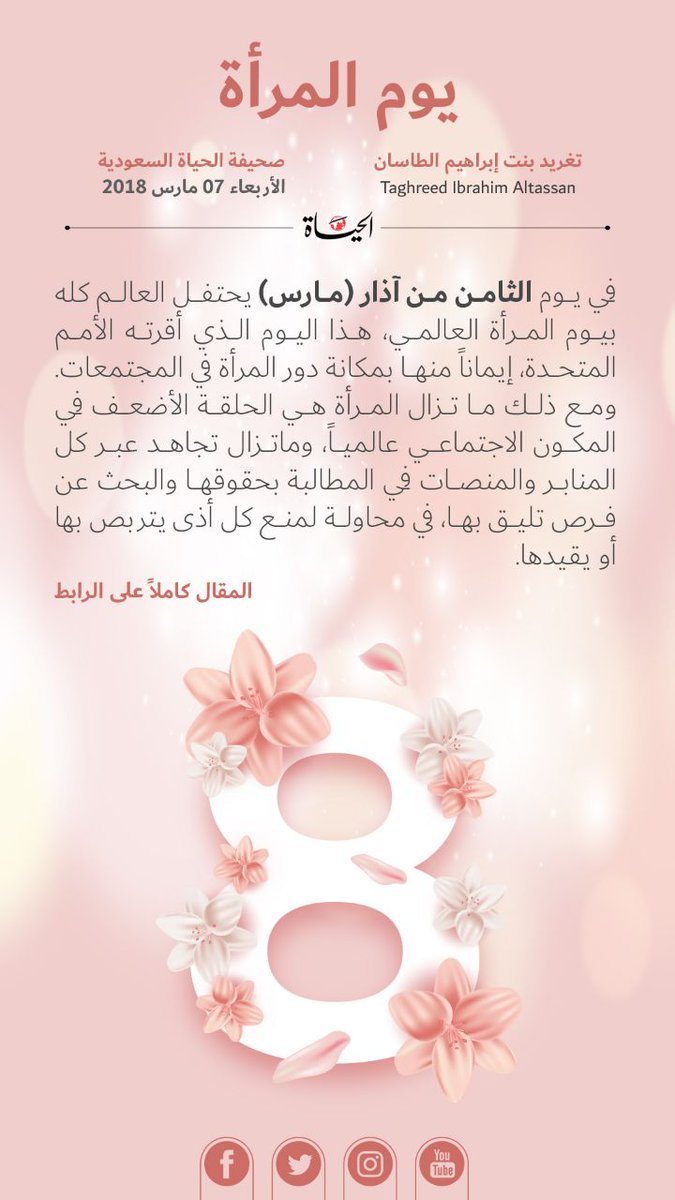 يوم المرأة

تغريد بنت إبراهيم الطاسان
Taghreed Ibrahim Altassan

صحيفة الحياة السعودية
الأربعاء 07 مارس 2018

الحياة

في يوم الثامن من آذار (مارس) يحتفل العالم كله بيوم المرأة العالمي، هذا اليوم الذي أقرته الأمم المتحدة، إيماناً منها بمكانة دور المرأة في المجتمعات. ومع ذلك ما تزال المرأة هي الحلقة الأضعف في المكون الاجتماعي عالمياً، وماتزال تجاهد عبر كل المنابر والمنصات في المطالبة بحقوقها والبحث عن فرص تليق بها، في محاولة لمنع كل أذى يتربص بها أو يقيدها.

المقال كاملاً على الرابط

8

You Tube